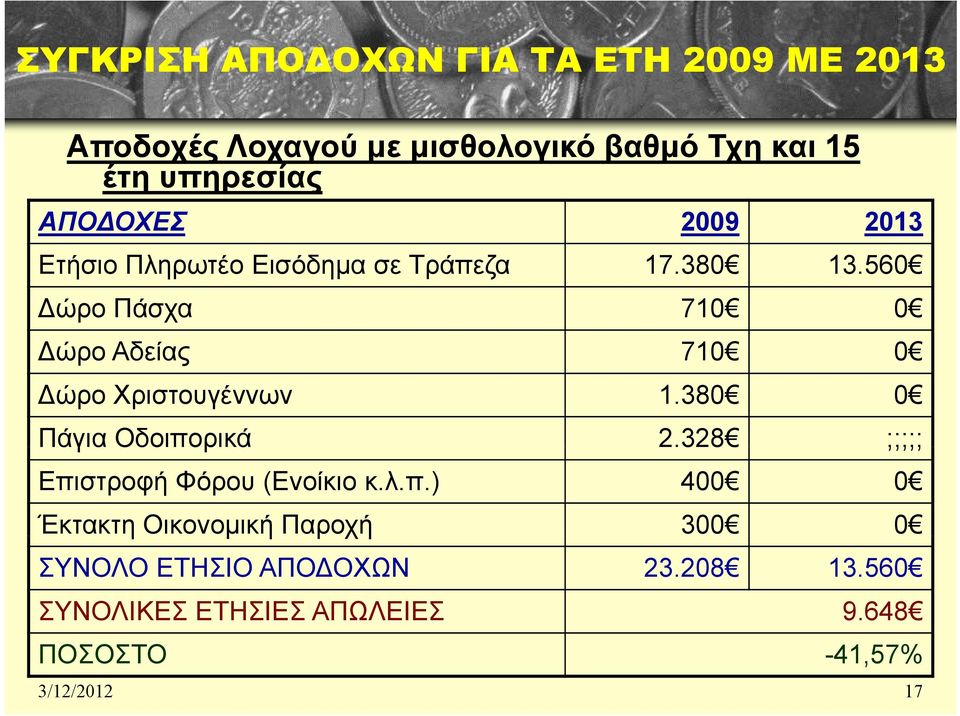 ΣΥΓΚΡΙΣΗ ΑΠΟΔΟΧΩΝ ΓΙΑ ΤΑ ΕΤΗ 2009 ΜΕ 2013

Αποδοχές Λοχαγού με μισθολογικό βαθμό Τχη και 15 έτη υπηρεσίας

| ΑΠΟΔΟΧΕΣ | 2009 | 2013 |
|---|---|---|
| Ετήσιο Πληρωτέο Εισόδημα σε Τράπεζα | 17.380€ | 13.560€ |
| Δώρο Πάσχα | 710€ | 0€ |
| Δώρο Αδείας | 710€ | 0€ |
| Δώρο Χριστουγέννων | 1.380€ | 0€ |
| Πάγια Οδοιπορικά | 2.328€ | ;;;;; |
| Επιστροφή Φόρου (Ενοίκιο κ.λ.π.) | 400€ | 0€ |
| Έκτακτη Οικονομική Παροχή | 300€ | 0€ |
| ΣΥΝΟΛΟ ΕΤΗΣΙΟ ΑΠΟΔΟΧΩΝ | 23.208€ | 13.560€ |
| ΣΥΝΟΛΙΚΕΣ ΕΤΗΣΙΕΣ ΑΠΩΛΕΙΕΣ | | 9.648€ |
| ΠΟΣΟΣΤΟ | | -41,57% |

3/12/2012

17